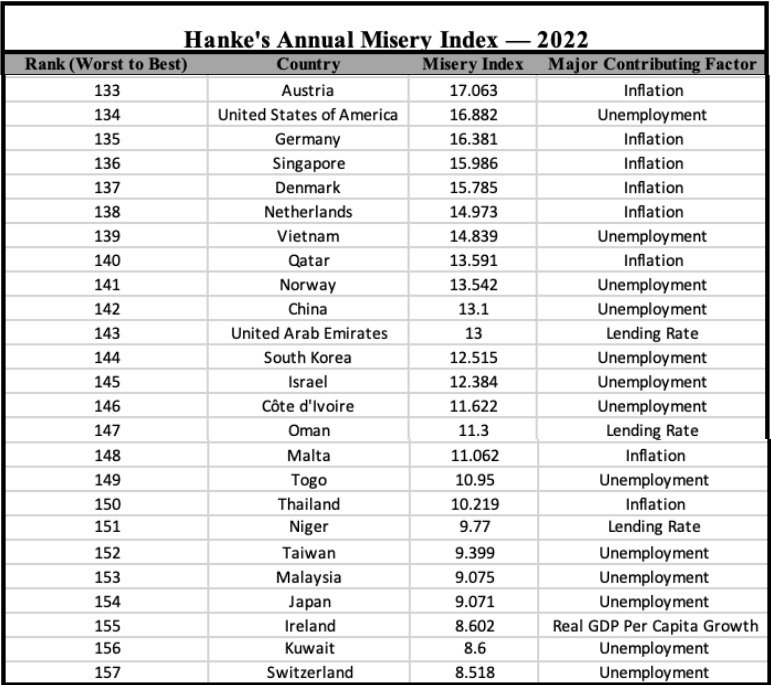 Hanke's Annual Misery Index — 2022

| Rank (Worst to Best) | Country | Misery Index | Major Contributing Factor |
|---|---|---|---|
| 133 | Austria | 17.063 | Inflation |
| 134 | United States of America | 16.882 | Unemployment |
| 135 | Germany | 16.381 | Inflation |
| 136 | Singapore | 15.986 | Inflation |
| 137 | Denmark | 15.785 | Inflation |
| 138 | Netherlands | 14.973 | Inflation |
| 139 | Vietnam | 14.839 | Unemployment |
| 140 | Qatar | 13.591 | Inflation |
| 141 | Norway | 13.542 | Unemployment |
| 142 | China | 13.1 | Unemployment |
| 143 | United Arab Emirates | 13 | Lending Rate |
| 144 | South Korea | 12.515 | Unemployment |
| 145 | Israel | 12.384 | Unemployment |
| 146 | Côte d'Ivoire | 11.622 | Unemployment |
| 147 | Oman | 11.3 | Lending Rate |
| 148 | Malta | 11.062 | Inflation |
| 149 | Togo | 10.95 | Unemployment |
| 150 | Thailand | 10.219 | Inflation |
| 151 | Niger | 9.77 | Lending Rate |
| 152 | Taiwan | 9.399 | Unemployment |
| 153 | Malaysia | 9.075 | Unemployment |
| 154 | Japan | 9.071 | Unemployment |
| 155 | Ireland | 8.602 | Real GDP Per Capita Growth |
| 156 | Kuwait | 8.6 | Unemployment |
| 157 | Switzerland | 8.518 | Unemployment |